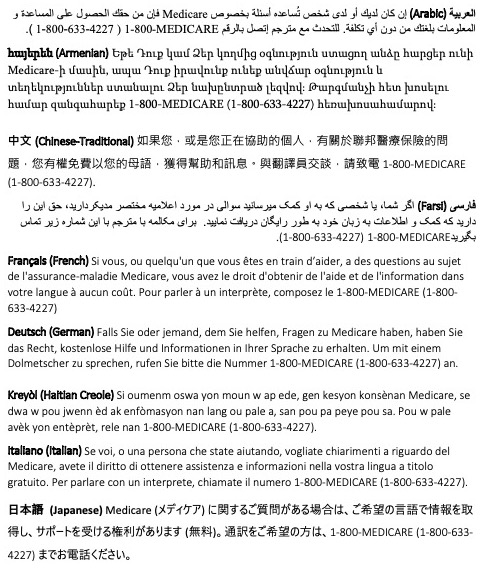 العربية (Arabic) إن كان لديك أو لدى شخص تُساعده أسئلة بخصوص Medicare فإن من حقك الحصول على المساعدة و المعلومات بلغتك من دون أي تكلفة. للتحدث مع مترجم إتصل بالرقم 1-800-MEDICARE ( 1-800-633-4227 ).

հայերեն (Armenian) Եթե Դուք կամ Ձեր կողմից օգնություն ստացող անձը հարցեր ունի Medicare-ի մասին, ապա Դուք իրավունք ունեք անվճար օգնություն և տեղեկություններ ստանալու Ձեր նախընտրած լեզվով: Թարգմանչի հետ խոսելու համար զանգահարեք 1-800-MEDICARE (1-800-633-4227) հեռախոսահամարով:

中文 (Chinese-Traditional) 如果您，或是您正在協助的個人，有關於聯邦醫療保險的問題，您有權免費以您的母語，獲得幫助和訊息。與翻譯員交談，請致電 1-800-MEDICARE (1-800-633-4227).

فارسی (Farsi) اگر شما، یا شخصی که به او کمک میرسانید سوالی در مورد اعلامیه مختصر مدیکردارید، حق این را دارید که کمک و اطلاعات به زبان خود به طور رایگان دریافت نمایید. برای مکالمه با مترجم با این شماره زیر تماس بگیرید1-800-MEDICARE (1-800-633-4227).

Français (French) Si vous, ou quelqu'un que vous êtes en train d'aider, a des questions au sujet de l'assurance-maladie Medicare, vous avez le droit d'obtenir de l'aide et de l'information dans votre langue à aucun coût. Pour parler à un interprète, composez le 1-800-MEDICARE (1-800-633-4227)

Deutsch (German) Falls Sie oder jemand, dem Sie helfen, Fragen zu Medicare haben, haben Sie das Recht, kostenlose Hilfe und Informationen in Ihrer Sprache zu erhalten. Um mit einem Dolmetscher zu sprechen, rufen Sie bitte die Nummer 1-800-MEDICARE (1-800-633-4227) an.

Kreyòl (Haitian Creole) Si oumenm oswa yon moun w ap ede, gen kesyon konsènan Medicare, se dwa w pou jwenn èd ak enfòmasyon nan lang ou pale a, san pou pa peye pou sa. Pou w pale avèk yon entèprèt, rele nan 1-800-MEDICARE (1-800-633-4227).

Italiano (Italian) Se voi, o una persona che state aiutando, vogliate chiarimenti a riguardo del Medicare, avete il diritto di ottenere assistenza e informazioni nella vostra lingua a titolo gratuito. Per parlare con un interprete, chiamate il numero 1-800-MEDICARE (1-800-633-4227).

日本語 (Japanese) Medicare (メディケア) に関するご質問がある場合は、ご希望の言語で情報を取得し、サポートを受ける権利があります (無料)。通訳をご希望の方は、1-800-MEDICARE (1-800-633-4227) までお電話ください。